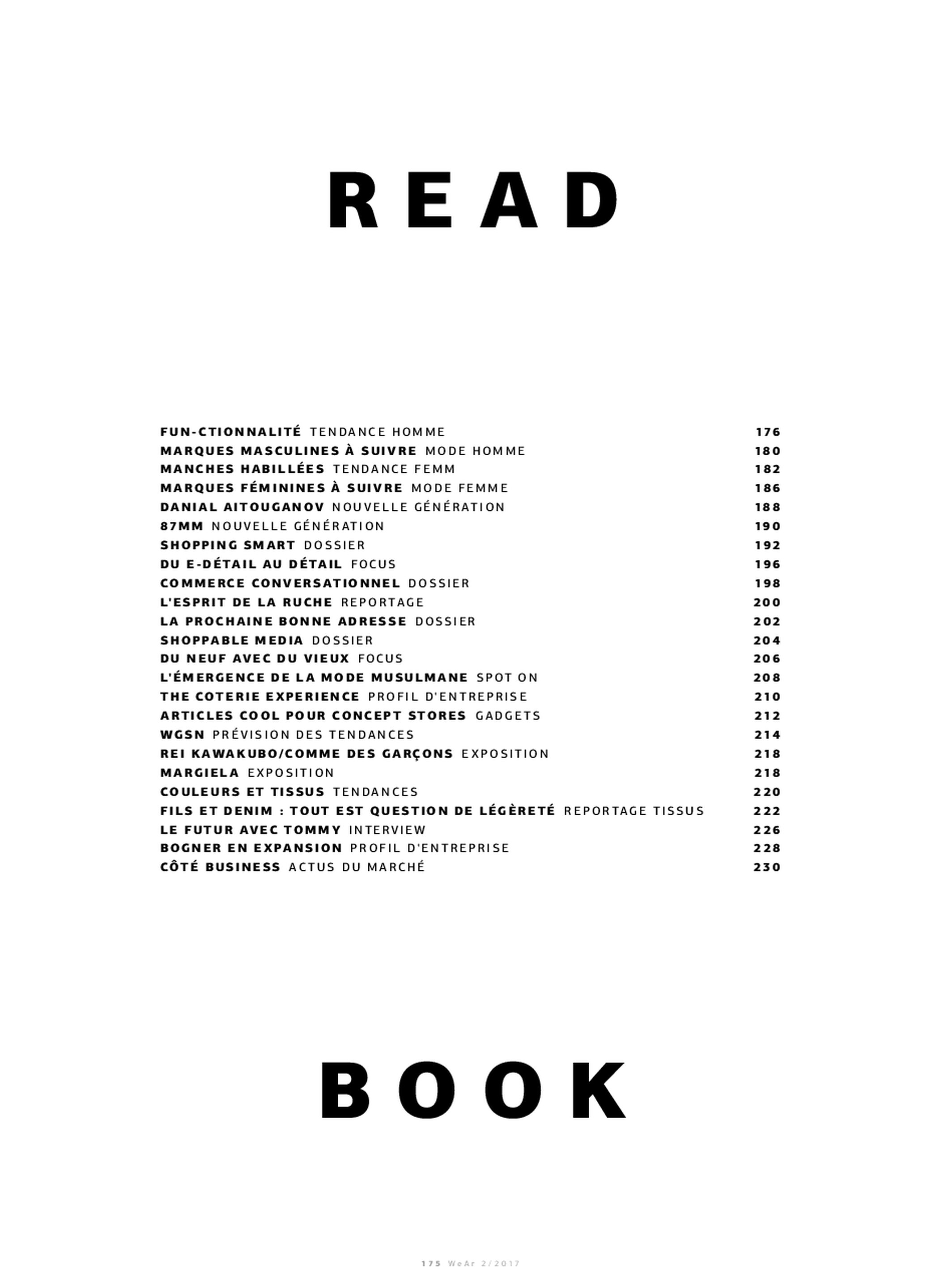 READ

FUN-CTIONNALITÉ TENDANCE HOMME 176
MARQUES MASCULINES À SUIVRE MODE HOMME 180
MANCHES HABILLÉES TENDANCE FEMM 182
MARQUES FÉMININES À SUIVRE MODE FEMME 186
DANIAL AITOUGANOV NOUVELLE GÉNÉRATION 188
87MM NOUVELLE GÉNÉRATION 190
SHOPPING SMART DOSSIER 192
DU E-DÉTAIL AU DÉTAIL FOCUS 196
COMMERCE CONVERSATIONNEL DOSSIER 198
L'ESPRIT DE LA RUCHE REPORTAGE 200
LA PROCHAINE BONNE ADRESSE DOSSIER 202
SHOPPABLE MEDIA DOSSIER 204
DU NEUF AVEC DU VIEUX FOCUS 206
L'ÉMERGENCE DE LA MODE MUSULMANE SPOT ON 208
THE COTERIE EXPERIENCE PROFIL D'ENTREPRISE 210
ARTICLES COOL POUR CONCEPT STORES GADGETS 212
WGSN PRÉVISION DES TENDANCES 214
REI KAWAKUBO/COMME DES GARÇONS EXPOSITION 218
MARGIELA EXPOSITION 218
COULEURS ET TISSUS TENDANCES 220
FILS ET DENIM : TOUT EST QUESTION DE LÉGÈRETÉ REPORTAGE TISSUS 222
LE FUTUR AVEC TOMMY INTERVIEW 226
BOGNER EN EXPANSION PROFIL D'ENTREPRISE 228
CÔTÉ BUSINESS ACTUS DU MARCHÉ 230

BOOK

175 WeAr 2/2017